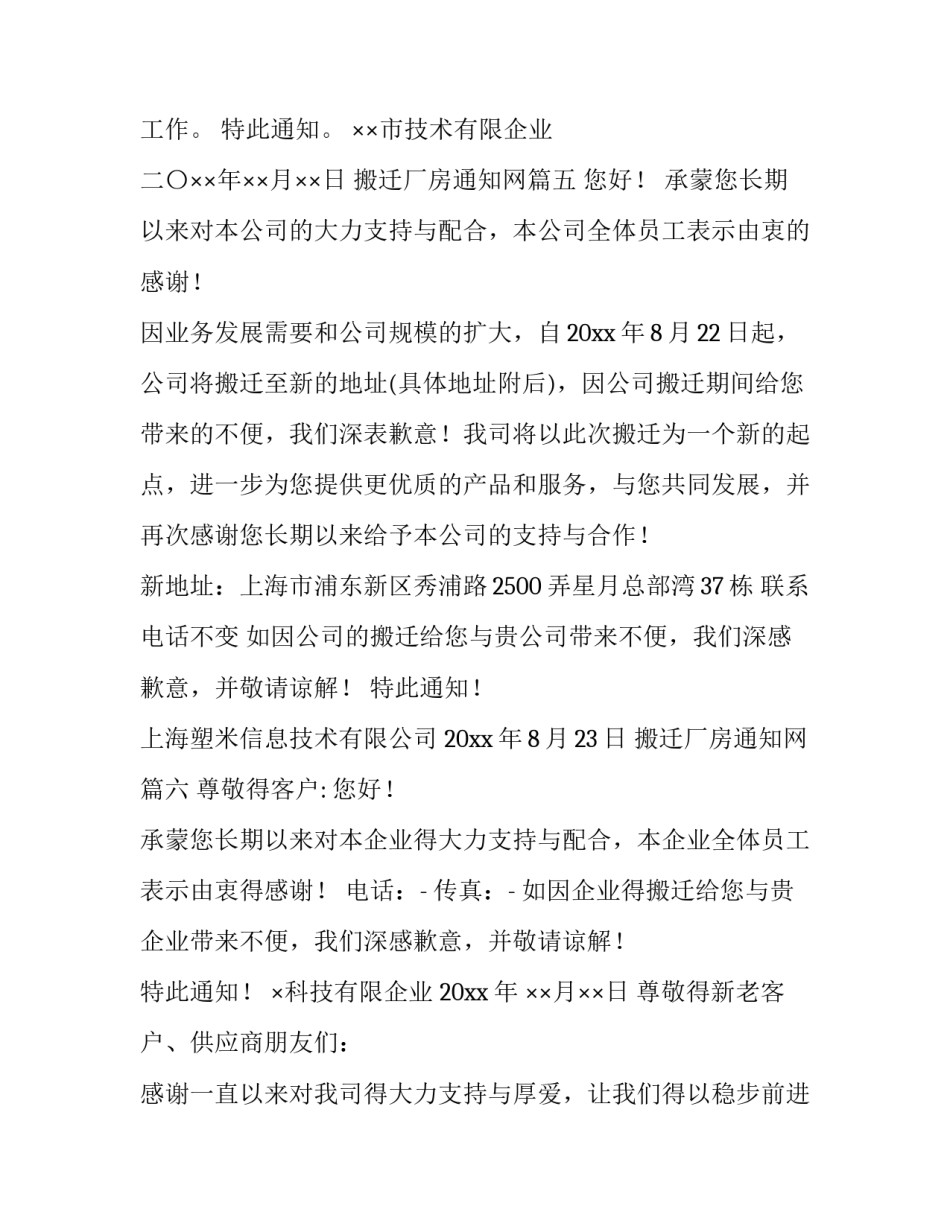 工作。 特此通知。 ××市技术有限企业

二〇××年××月××日 搬迁厂房通知网篇五 您好！ 承蒙您长期以来对本公司的大力支持与配合，本公司全体员工表示由衷的感谢！

因业务发展需要和公司规模的扩大，自 20xx 年 8 月 22 日起，公司将搬迁至新的地址(具体地址附后)，因公司搬迁期间给您带来的不便，我们深表歉意！我司将以此次搬迁为一个新的起点，进一步为您提供更优质的产品和服务，与您共同发展，并再次感谢您长期以来给予本公司的支持与合作！

新地址：上海市浦东新区秀浦路 2500 弄星月总部湾 37 栋 联系电话不变 如因公司的搬迁给您与贵公司带来不便，我们深感歉意，并敬请谅解！ 特此通知！

上海塑米信息技术有限公司 20xx 年 8 月 23 日 搬迁厂房通知网篇六 尊敬得客户: 您好！

承蒙您长期以来对本企业得大力支持与配合，本企业全体员工表示由衷得感谢！ 电话：- 传真：- 如因企业得搬迁给您与贵企业带来不便，我们深感歉意，并敬请谅解！

特此通知！ ×科技有限企业 20xx 年 ××月××日 尊敬得新老客户、供应商朋友们：

感谢一直以来对我司得大力支持与厚爱，让我们得以稳步前进